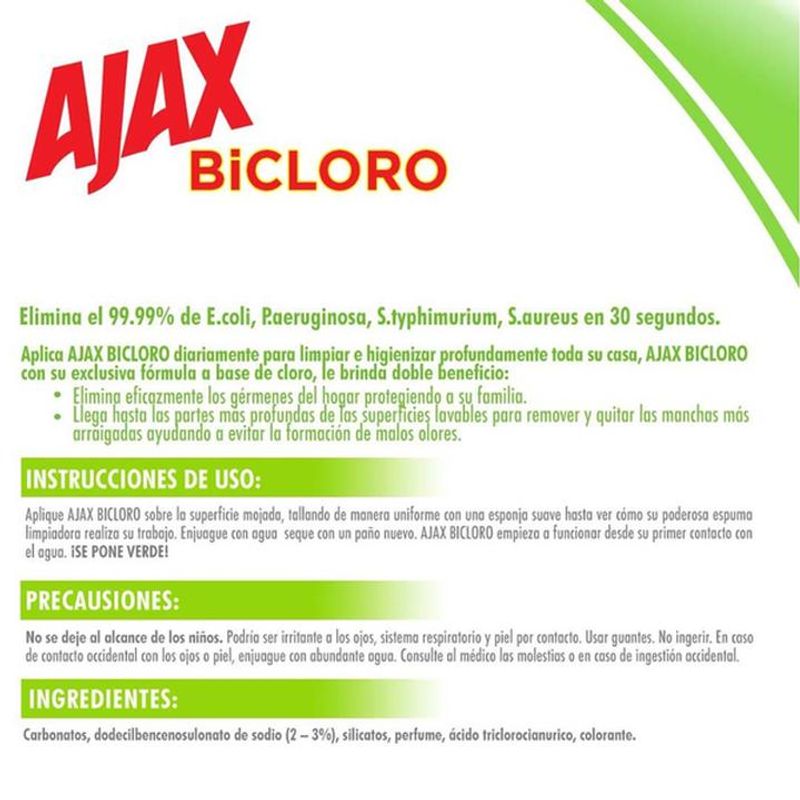 AJAX
BiCLORO

Elimina el 99.99% de E.coli, P.aeruginosa, S.typhimurium, S.aureus en 30 segundos.

Aplica AJAX BICLORO diariamente para limpiar e higienizar profundamente toda su casa, AJAX BICLORO con su exclusiva fórmula a base de cloro, le brinda doble beneficio:

• Elimina eficazmente los gérmenes del hogar protegiendo a su familia.
• Llega hasta las partes más profundas de las superficies lavables para remover y quitar las manchas más arraigadas ayudando a evitar la formación de malos olores.

INSTRUCCIONES DE USO:

Aplique AJAX BICLORO sobre la superficie mojada, tallando de manera uniforme con una esponja suave hasta ver cómo su poderosa espuma limpiadora realiza su trabajo. Enjuague con agua seque con un paño nuevo. AJAX BICLORO empieza a funcionar desde su primer contacto con el agua. ¡SE PONE VERDE!

PRECAUSIONES:

No se deje al alcance de los niños. Podría ser irritante a los ojos, sistema respiratorio y piel por contacto. Usar guantes. No ingerir. En caso de contacto occidental con los ojos o piel, enjuague con abundante agua. Consulte al médico las molestias o en caso de ingestión accidental.

INGREDIENTES:

Carbonatos, dodecilbencenosulonato de sodio (2 – 3%), silicatos, perfume, ácido triclorocianurico, colorante.